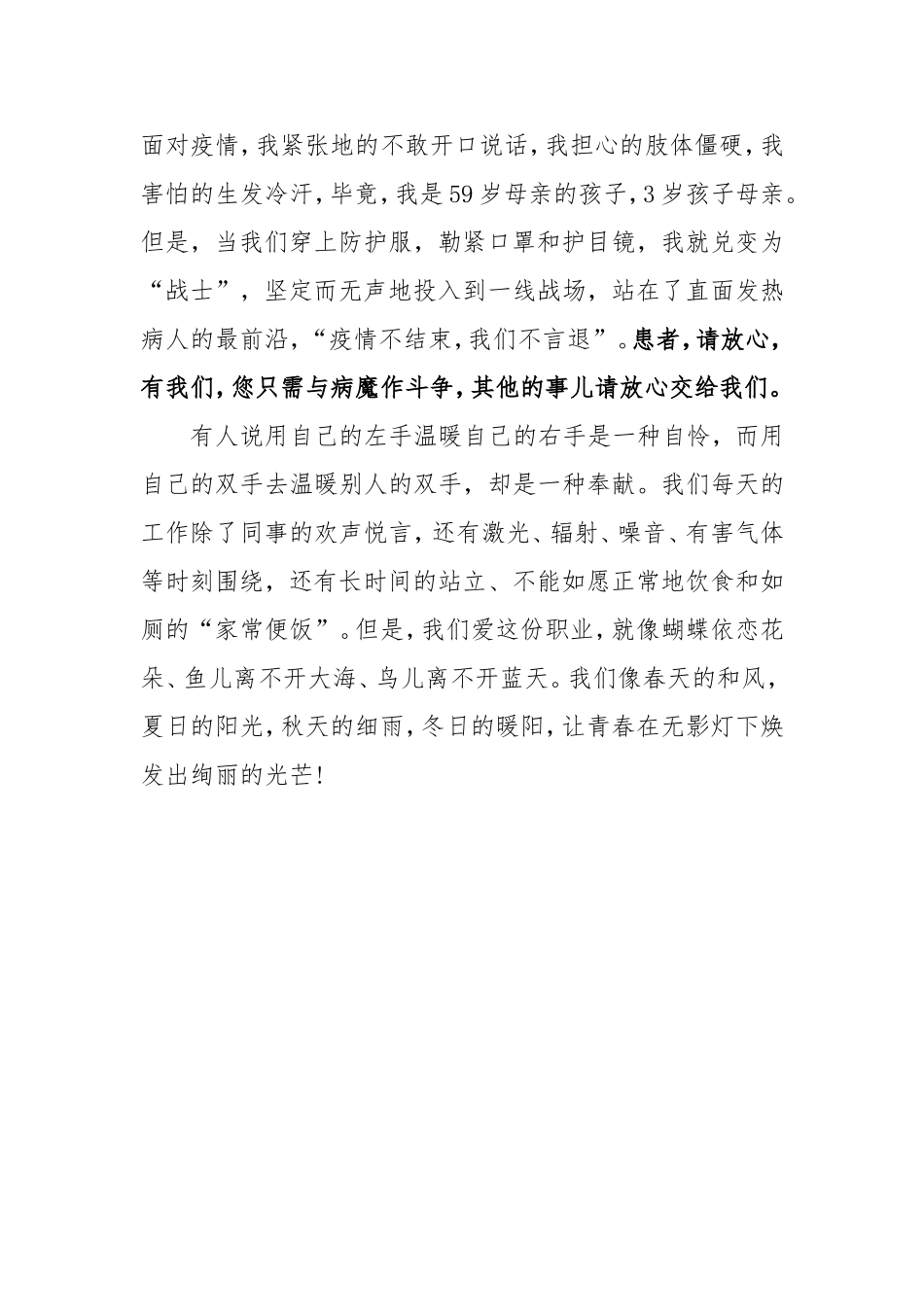 面对疫情，我紧张地的不敢开口说话，我担心的肢体僵硬，我害怕的生发冷汗，毕竟，我是59岁母亲的孩子，3岁孩子母亲。但是，当我们穿上防护服，勒紧口罩和护目镜，我就兑变为“战士”，坚定而无声地投入到一线战场，站在了直面发热病人的最前沿，“疫情不结束，我们不言退”。患者，请放心，有我们，您只需与病魔作斗争，其他的事儿请放心交给我们。

有人说用自己的左手温暖自己的右手是一种自怜，而用自己的双手去温暖别人的双手，却是一种奉献。我们每天的工作除了同事的欢声悦言，还有激光、辐射、噪音、有害气体等时刻围绕，还有长时间的站立、不能如愿正常地饮食和如厕的“家常便饭”。但是，我们爱这份职业，就像蝴蝶依恋花朵、鱼儿离不开大海、鸟儿离不开蓝天。我们像春天的和风，夏日的阳光，秋天的细雨，冬日的暖阳，让青春在无影灯下焕发出绚丽的光芒!